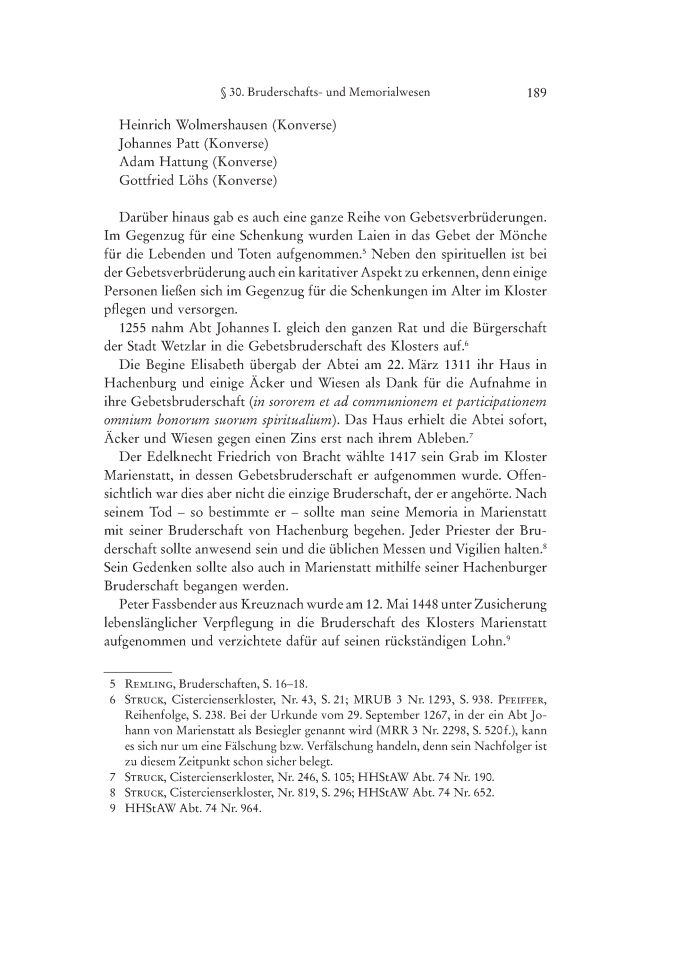 § 30. Bruderschafts- und Memorialwesen 189

Heinrich Wolmershausen (Konverse)
Johannes Patt (Konverse)
Adam Hattung (Konverse)
Gottfried Löhs (Konverse)

Darüber hinaus gab es auch eine ganze Reihe von Gebetsverbrüderungen. Im Gegenzug für eine Schenkung wurden Laien in das Gebet der Mönche für die Lebenden und Toten aufgenommen.$^5$ Neben den spirituellen ist bei der Gebetsverbrüderung auch ein karitativer Aspekt zu erkennen, denn einige Personen ließen sich im Gegenzug für die Schenkungen im Alter im Kloster pflegen und versorgen.

1255 nahm Abt Johannes I. gleich den ganzen Rat und die Bürgerschaft der Stadt Wetzlar in die Gebetsbruderschaft des Klosters auf.$^6$

Die Begine Elisabeth übergab der Abtei am 22. März 1311 ihr Haus in Hachenburg und einige Äcker und Wiesen als Dank für die Aufnahme in ihre Gebetsbruderschaft (in sororem et ad communionem et participationem omnium bonorum suorum spiritualium). Das Haus erhielt die Abtei sofort, Äcker und Wiesen gegen einen Zins erst nach ihrem Ableben.$^7$

Der Edelknecht Friedrich von Bracht wählte 1417 sein Grab im Kloster Marienstatt, in dessen Gebetsbruderschaft er aufgenommen wurde. Offensichtlich war dies aber nicht die einzige Bruderschaft, der er angehörte. Nach seinem Tod – so bestimmte er – sollte man seine Memoria in Marienstatt mit seiner Bruderschaft von Hachenburg begehen. Jeder Priester der Bruderschaft sollte anwesend sein und die üblichen Messen und Vigilien halten.$^8$ Sein Gedenken sollte also auch in Marienstatt mithilfe seiner Hachenburger Bruderschaft begangen werden.

Peter Fassbender aus Kreuznach wurde am 12. Mai 1448 unter Zusicherung lebenslänglicher Verpflegung in die Bruderschaft des Klosters Marienstatt aufgenommen und verzichtete dafür auf seinen rückständigen Lohn.$^9$

5 Remling, Bruderschaften, S. 16–18.
6 Struck, Cistercienserkloster, Nr. 43, S. 21; MRUB 3 Nr. 1293, S. 938. Pfeiffer, Reihenfolge, S. 238. Bei der Urkunde vom 29. September 1267, in der ein Abt Johann von Marienstatt als Besiegler genannt wird (MRR 3 Nr. 2298, S. 520 f.), kann es sich nur um eine Fälschung bzw. Verfälschung handeln, denn sein Nachfolger ist zu diesem Zeitpunkt schon sicher belegt.
7 Struck, Cistercienserkloster, Nr. 246, S. 105; HHStAW Abt. 74 Nr. 190.
8 Struck, Cistercienserkloster, Nr. 819, S. 296; HHStAW Abt. 74 Nr. 652.
9 HHStAW Abt. 74 Nr. 964.